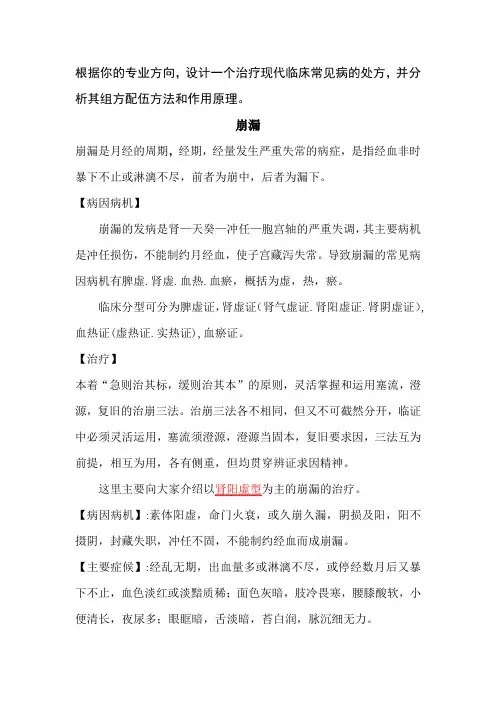 根据你的专业方向，设计一个治疗现代临床常见病的处方，并分析其组方配伍方法和作用原理。

崩漏

崩漏是月经的周期，经期，经量发生严重失常的病症，是指经血非时暴下不止或淋漓不尽，前者为崩中，后者为漏下。

【病因病机】

崩漏的发病是肾—天癸—冲任—胞宫轴的严重失调，其主要病机是冲任损伤，不能制约月经血，使子宫藏泻失常。导致崩漏的常见病因病机有脾虚.肾虚.血热.血瘀，概括为虚，热，瘀。

临床分型可分为脾虚证，肾虚证（肾气虚证.肾阳虚证.肾阴虚证），血热证（虚热证.实热证），血瘀证。

【治疗】

本着“急则治其标，缓则治其本”的原则，灵活掌握和运用塞流，澄源，复旧的治崩三法。治崩三法各不相同，但又不可截然分开，临证中必须灵活运用，塞流须澄源，澄源当固本，复旧要求因，三法互为前提，相互为用，各有侧重，但均贯穿辨证求因精神。

这里主要向大家介绍以肾阳虚型为主的崩漏的治疗。

【病因病机】：素体阳虚，命门火衰，或久崩久漏，阴损及阳，阳不摄阴，封藏失职，冲任不固，不能制约经血而成崩漏。

【主要症候】：经乱无期，出血量多或淋漓不尽，或停经数月后又暴下不止，血色淡红或淡黯质稀；面色灰暗，肢冷畏寒，腰膝酸软，小便清长，夜尿多；眼眶暗，舌淡暗，苔白润，脉沉细无力。